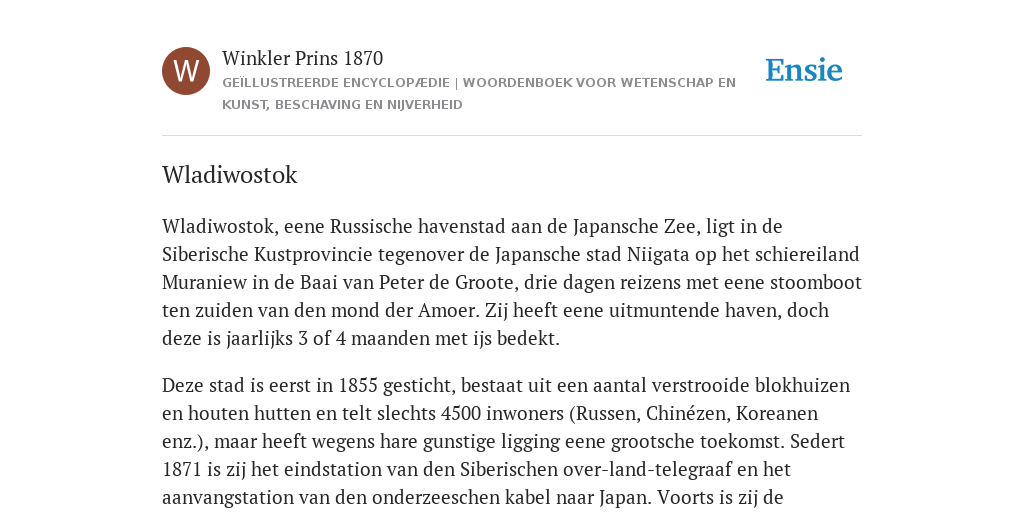 W

Winkler Prins 1870

GEÏLLUSTREERDE ENCYCLOPÆDIE | WOORDENBOEK VOOR WETENSCHAP EN KUNST, BESCHAVING EN NIJVERHEID

Ensie

Wladiwostok

Wladiwostok, eene Russische havenstad aan de Japansche Zee, ligt in de Siberische Kustprovincie tegenover de Japansche stad Niigata op het schiereiland Muraniew in de Baai van Peter de Groote, drie dagen reizens met eene stoomboot ten zuiden van den mond der Amoer. Zij heeft eene uitmuntende haven, doch deze is jaarlijks 3 of 4 maanden met ijs bedekt.

Deze stad is eerst in 1855 gesticht, bestaat uit een aantal verstrooide blokhuizen en houten hutten en telt slechts 4500 inwoners (Russen, Chinézen, Koreanen enz.), maar heeft wegens hare gunstige ligging eene grootsche toekomst. Sedert 1871 is zij het eindstation van den Siberischen over-land-telegraaf en het aanvangstation van den onderzeeschen kabel naar Japan. Voorts is zij de